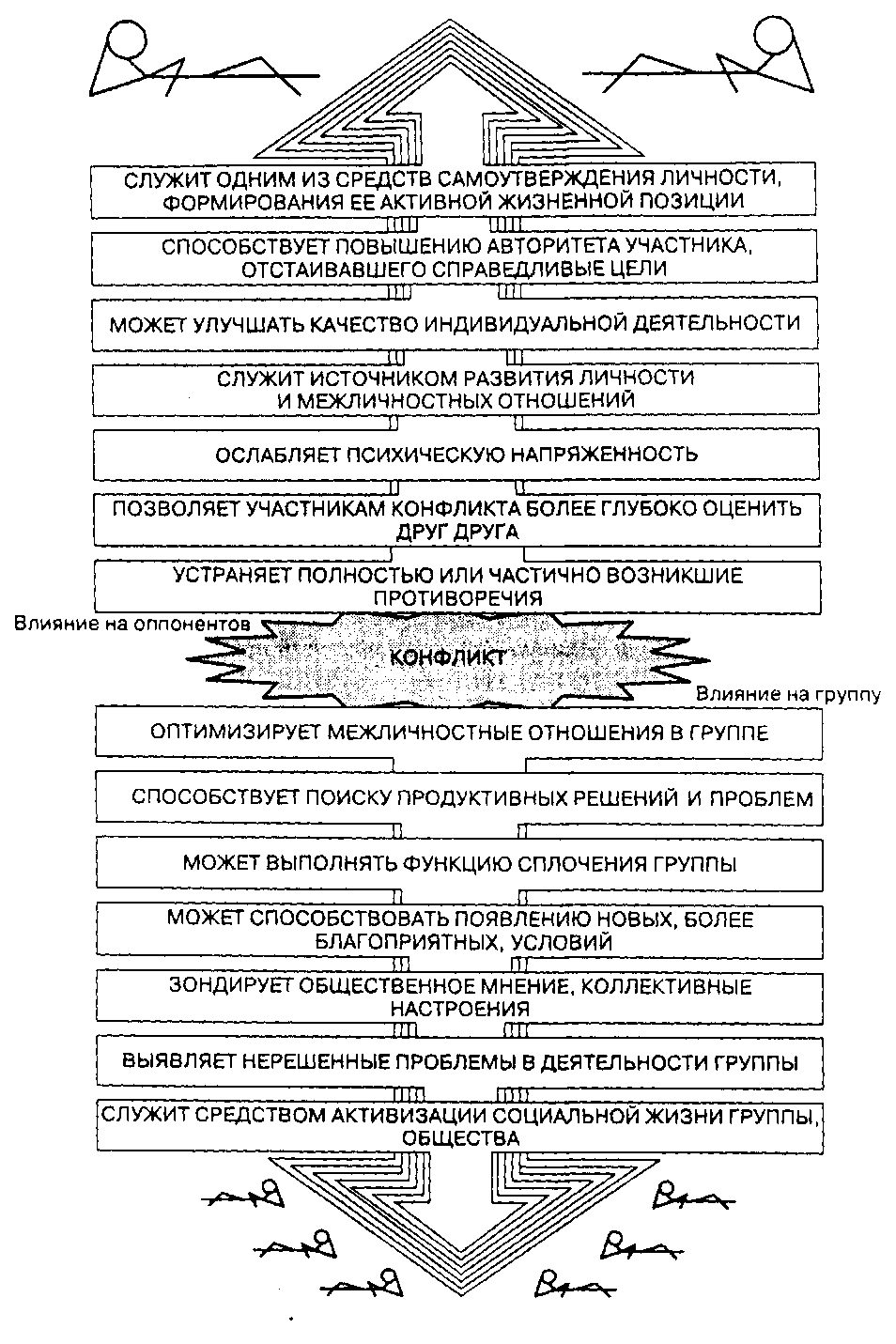 СЛУЖИТ ОДНИМ ИЗ СРЕДСТВ САМОУТВЕРЖДЕНИЯ ЛИЧНОСТИ, ФОРМИРОВАНИЯ ЕЕ АКТИВНОЙ ЖИЗНЕННОЙ ПОЗИЦИИ

СПОСОБСТВУЕТ ПОВЫШЕНИЮ АВТОРИТЕТА УЧАСТНИКА, ОТСТАИВАВШЕГО СПРАВЕДЛИВЫЕ ЦЕЛИ

МОЖЕТ УЛУЧШАТЬ КАЧЕСТВО ИНДИВИДУАЛЬНОЙ ДЕЯТЕЛЬНОСТИ

СЛУЖИТ ИСТОЧНИКОМ РАЗВИТИЯ ЛИЧНОСТИ И МЕЖЛИЧНОСТНЫХ ОТНОШЕНИЙ

ОСЛАБЛЯЕТ ПСИХИЧЕСКУЮ НАПРЯЖЕННОСТЬ

ПОЗВОЛЯЕТ УЧАСТНИКАМ КОНФЛИКТА БОЛЕЕ ГЛУБОКО ОЦЕНИТЬ ДРУГ ДРУГА

УСТРАНЯЕТ ПОЛНОСТЬЮ ИЛИ ЧАСТИЧНО ВОЗНИКШИЕ ПРОТИВОРЕЧИЯ

Влияние на оппонентов

КОНФЛИКТ

Влияние на группу

ОПТИМИЗИРУЕТ МЕЖЛИЧНОСТНЫЕ ОТНОШЕНИЯ В ГРУППЕ

СПОСОБСТВУЕТ ПОИСКУ ПРОДУКТИВНЫХ РЕШЕНИЙ И ПРОБЛЕМ

МОЖЕТ ВЫПОЛНЯТЬ ФУНКЦИЮ СПЛОЧЕНИЯ ГРУППЫ

МОЖЕТ СПОСОБСТВОВАТЬ ПОЯВЛЕНИЮ НОВЫХ, БОЛЕЕ БЛАГОПРИЯТНЫХ, УСЛОВИЙ

ЗОНДИРУЕТ ОБЩЕСТВЕННОЕ МНЕНИЕ, КОЛЛЕКТИВНЫЕ НАСТРОЕНИЯ

ВЫЯВЛЯЕТ НЕРЕШЕННЫЕ ПРОБЛЕМЫ В ДЕЯТЕЛЬНОСТИ ГРУППЫ

СЛУЖИТ СРЕДСТВОМ АКТИВИЗАЦИИ СОЦИАЛЬНОЙ ЖИЗНИ ГРУППЫ, ОБЩЕСТВА